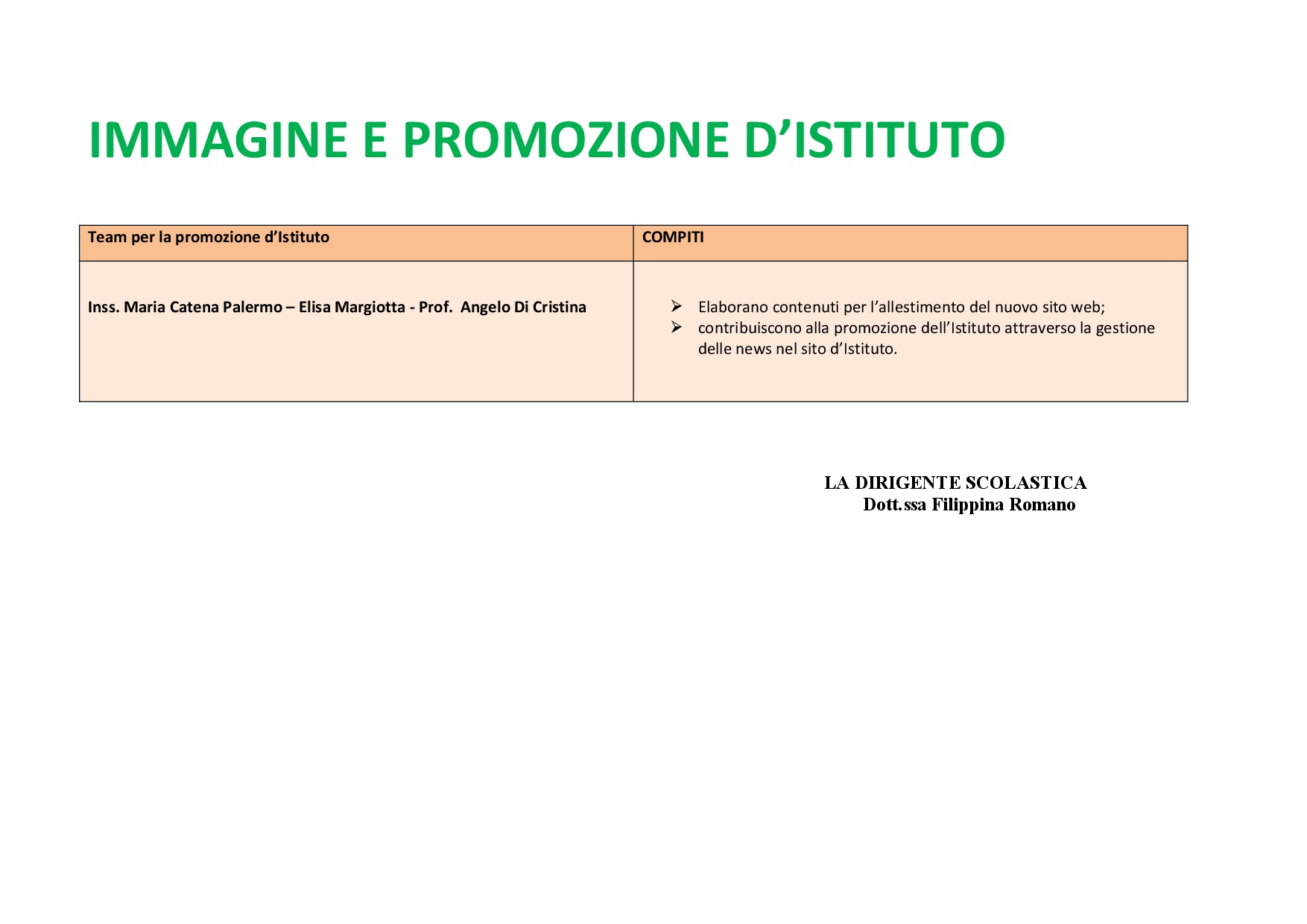 IMMAGINE E PROMOZIONE D'ISTITUTO

| Team per la promozione d'Istituto | COMPITI |
|---|---|
| Inss. Maria Catena Palermo – Elisa Margiotta - Prof. Angelo Di Cristina | ➢ Elaborano contenuti per l'allestimento del nuovo sito web; ➢ contribuiscono alla promozione dell'Istituto attraverso la gestione delle news nel sito d'Istituto. |

LA DIRIGENTE SCOLASTICA
Dott.ssa Filippina Romano